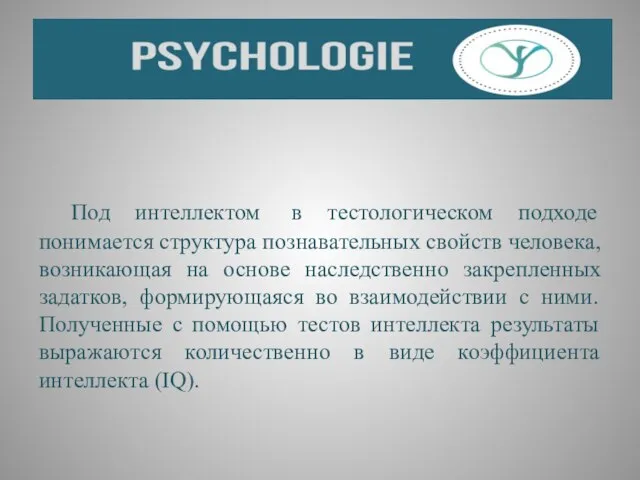 PSYCHOLOGIE

Под интеллектом в тестологическом подходе понимается структура познавательных свойств человека, возникающая на основе наследственно закрепленных задатков, формирующаяся во взаимодействии с ними. Полученные с помощью тестов интеллекта результаты выражаются количественно в виде коэффициента интеллекта (IQ).